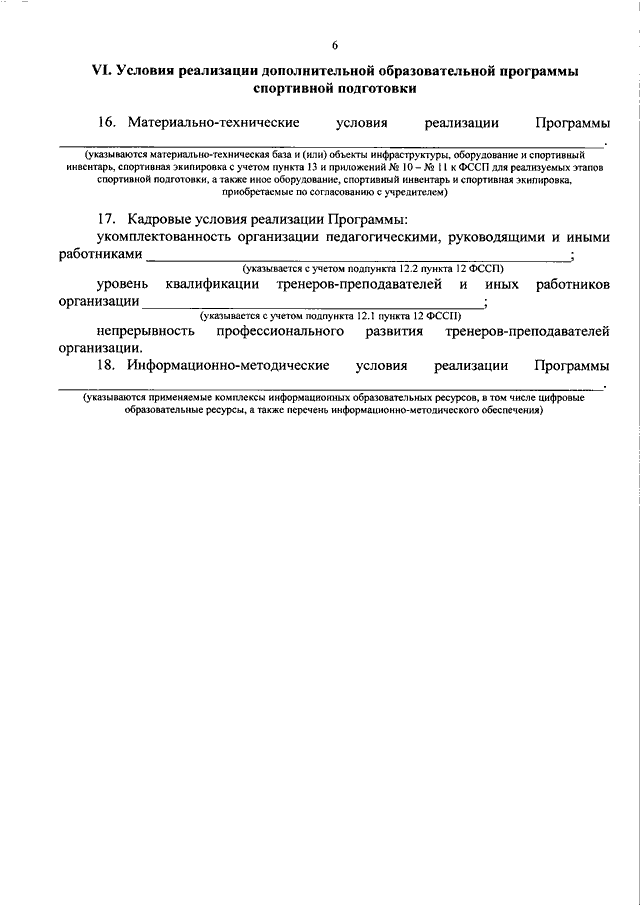 6

VI. Условия реализации дополнительной образовательной программы спортивной подготовки

16. Материально-технические условия реализации Программы ____.

(указываются материально-техническая база и (или) объекты инфраструктуры, оборудование и спортивный инвентарь, спортивная экипировка с учетом пункта 13 и приложений № 10 – № 11 к ФССП для реализуемых этапов спортивной подготовки, а также иное оборудование, спортивный инвентарь и спортивная экипировка, приобретаемые по согласованию с учредителем)

17. Кадровые условия реализации Программы:

укомплектованность организации педагогическими, руководящими и иными работниками ____;

(указывается с учетом подпункта 12.2 пункта 12 ФССП)

уровень квалификации тренеров-преподавателей и иных работников организации ____;

(указывается с учетом подпункта 12.1 пункта 12 ФССП)

непрерывность профессионального развития тренеров-преподавателей организации.

18. Информационно-методические условия реализации Программы ____.

(указываются применяемые комплексы информационных образовательных ресурсов, в том числе цифровые образовательные ресурсы, а также перечень информационно-методического обеспечения)